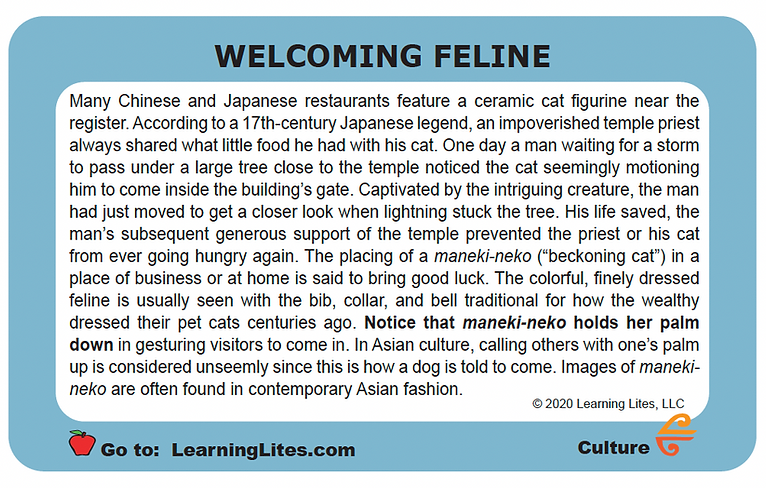 WELCOMING FELINE

Many Chinese and Japanese restaurants feature a ceramic cat figurine near the register. According to a 17th-century Japanese legend, an impoverished temple priest always shared what little food he had with his cat. One day a man waiting for a storm to pass under a large tree close to the temple noticed the cat seemingly motioning him to come inside the building's gate. Captivated by the intriguing creature, the man had just moved to get a closer look when lightning stuck the tree. His life saved, the man's subsequent generous support of the temple prevented the priest or his cat from ever going hungry again. The placing of a maneki-neko ("beckoning cat") in a place of business or at home is said to bring good luck. The colorful, finely dressed feline is usually seen with the bib, collar, and bell traditional for how the wealthy dressed their pet cats centuries ago. Notice that maneki-neko holds her palm down in gesturing visitors to come in. In Asian culture, calling others with one's palm up is considered unseemly since this is how a dog is told to come. Images of maneki-neko are often found in contemporary Asian fashion.

© 2020 Learning Lites, LLC

Go to: LearningLites.com

Culture